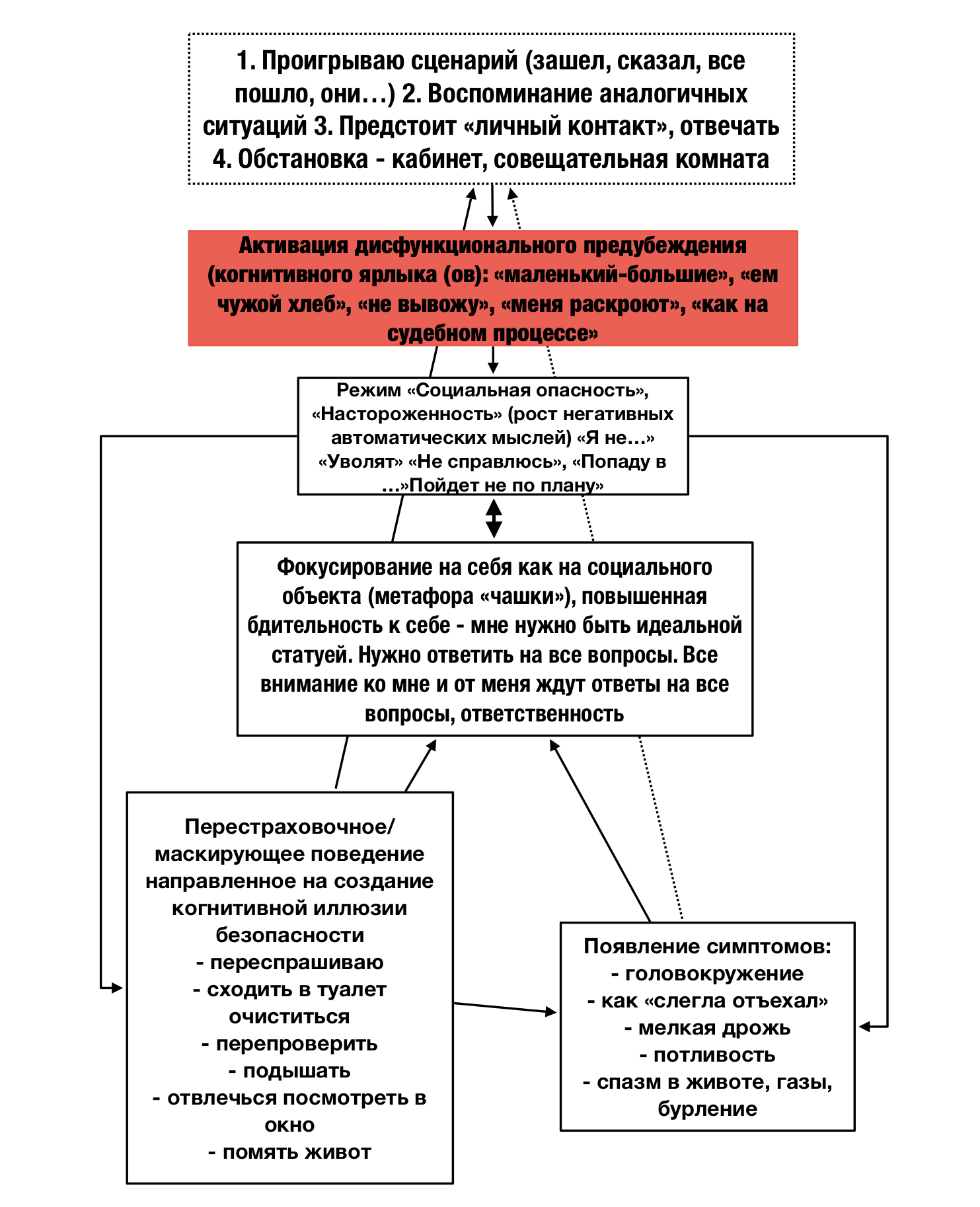 1. Проигрываю сценарий (зашел, сказал, все пошло, они…) 2. Воспоминание аналогичных ситуаций 3. Предстоит «личный контакт», отвечать 4. Обстановка - кабинет, совещательная комната

Активация дисфункционального предубеждения (когнитивного ярлыка (ов): «маленький-большие», «ем чужой хлеб», «не вывожу», «меня раскроют», «как на судебном процессе»

Режим «Социальная опасность», «Настороженность» (рост негативных автоматических мыслей) «Я не…» «Уволят» «Не справлюсь», «Попаду в …»Пойдет не по плану»

Фокусирование на себя как на социального объекта (метафора «чашки»), повышенная бдительность к себе - мне нужно быть идеальной статуей. Нужно ответить на все вопросы. Все внимание ко мне и от меня ждут ответы на все вопросы, ответственность

Перестраховочное/ маскирующее поведение направленное на создание когнитивной иллюзии безопасности
- переспрашиваю
- сходить в туалет очиститься
- перепроверить
- подышать
- отвлечься посмотреть в окно
- помять живот

Появление симптомов:
- головокружение
- как «слегла отъехал»
- мелкая дрожь
- потливость
- спазм в животе, газы, бурление